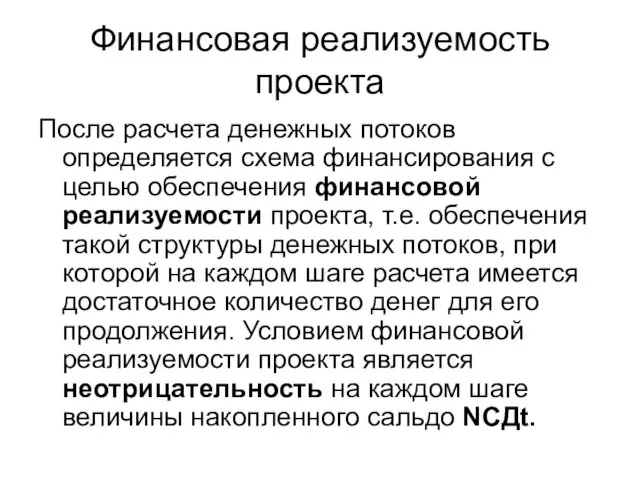 Финансовая реализуемость проекта

После расчета денежных потоков определяется схема финансирования с целью обеспечения финансовой реализуемости проекта, т.е. обеспечения такой структуры денежных потоков, при которой на каждом шаге расчета имеется достаточное количество денег для его продолжения. Условием финансовой реализуемости проекта является неотрицательность на каждом шаге величины накопленного сальдо NCДt.